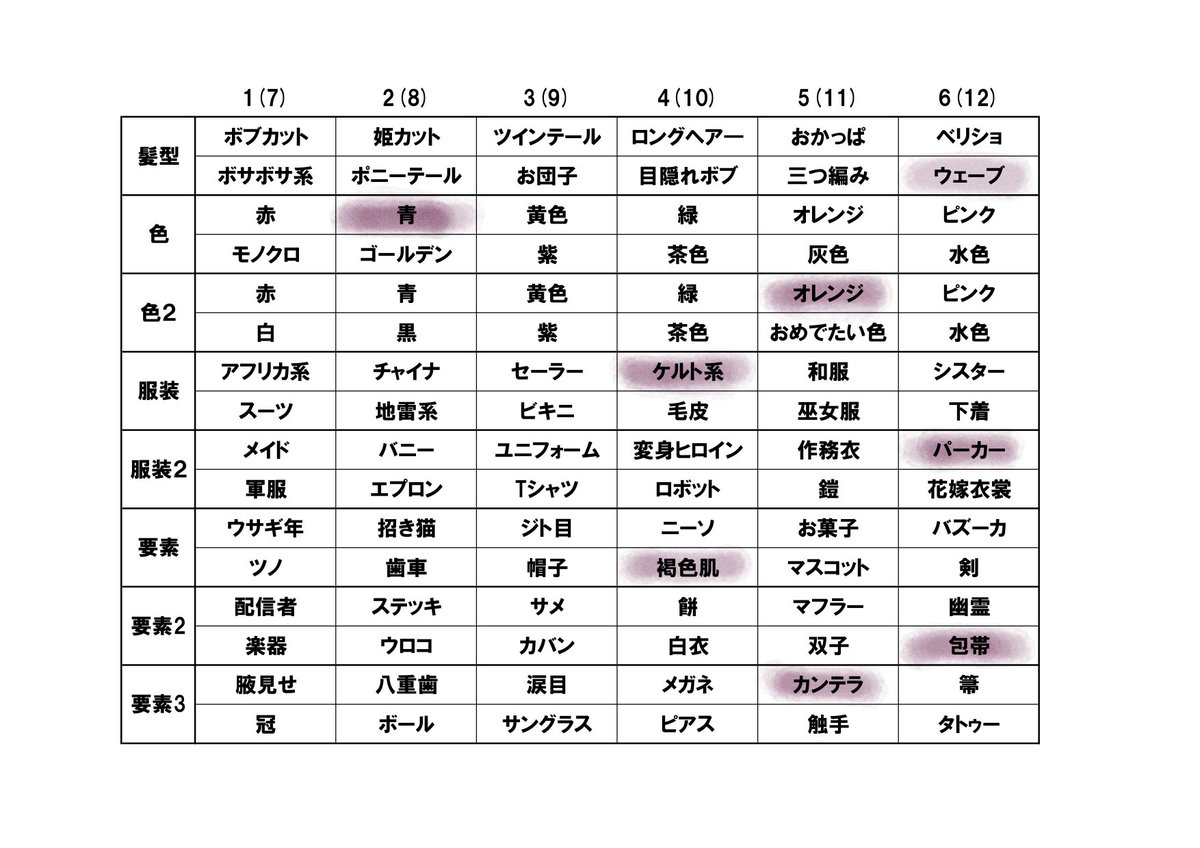 |  | 1(7) | 2(8) | 3(9) | 4(10) | 5(11) | 6(12) |
|---|---|---|---|---|---|---|
| 髪型 | ボブカット | 姫カット | ツインテール | ロングヘアー | おかっぱ | ベリショ |
|  | ボサボサ系 | ポニーテール | お団子 | 目隠れボブ | 三つ編み | ウェーブ |
| 色 | 赤 | 青 | 黄色 | 緑 | オレンジ | ピンク |
|  | モノクロ | ゴールデン | 紫 | 茶色 | 灰色 | 水色 |
| 色2 | 赤 | 青 | 黄色 | 緑 | オレンジ | ピンク |
|  | 白 | 黒 | 紫 | 茶色 | おめでたい色 | 水色 |
| 服装 | アフリカ系 | チャイナ | セーラー | ケルト系 | 和服 | シスター |
|  | スーツ | 地雷系 | ビキニ | 毛皮 | 巫女服 | 下着 |
| 服装2 | メイド | バニー | ユニフォーム | 変身ヒロイン | 作務衣 | パーカー |
|  | 軍服 | エプロン | Tシャツ | ロボット | 鎧 | 花嫁衣裳 |
| 要素 | ウサギ年 | 招き猫 | ジト目 | ニーソ | お菓子 | バズーカ |
|  | ツノ | 歯車 | 帽子 | 褐色肌 | マスコット | 剣 |
| 要素2 | 配信者 | ステッキ | サメ | 餅 | マフラー | 幽霊 |
|  | 楽器 | ウロコ | カバン | 白衣 | 双子 | 包帯 |
| 要素3 | 腋見せ | 八重歯 | 涙目 | メガネ | カンテラ | 箒 |
|  | 冠 | ボール | サングラス | ピアス | 触手 | タトゥー |